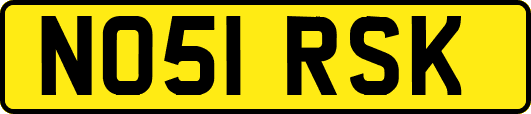 NO51 RSK